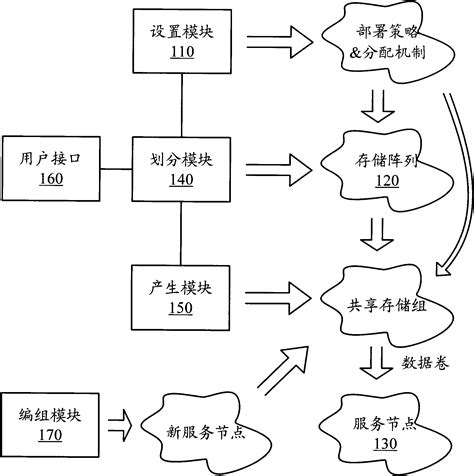 设置模块
110

部署策略
&分配机制

用户接口
160

划分模块
140

存储阵列
120

产生模块
150

共享存储组

数据卷

编组模块
170

新服务节点

服务节点
130